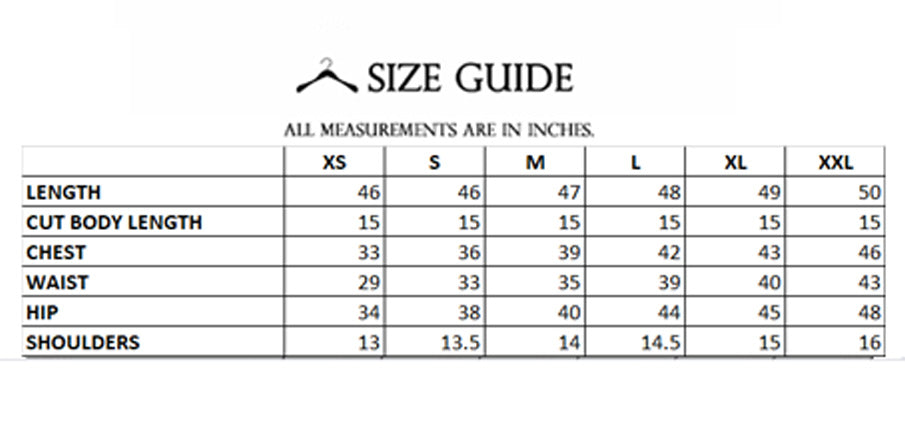 SIZE GUIDE

ALL MEASUREMENTS ARE IN INCHES.

| | XS | S | M | L | XL | XXL |
|---|---|---|---|---|---|---|
| LENGTH | 46 | 46 | 47 | 48 | 49 | 50 |
| CUT BODY LENGTH | 15 | 15 | 15 | 15 | 15 | 15 |
| CHEST | 33 | 36 | 39 | 42 | 43 | 46 |
| WAIST | 29 | 33 | 35 | 39 | 40 | 43 |
| HIP | 34 | 38 | 40 | 44 | 45 | 48 |
| SHOULDERS | 13 | 13.5 | 14 | 14.5 | 15 | 16 |